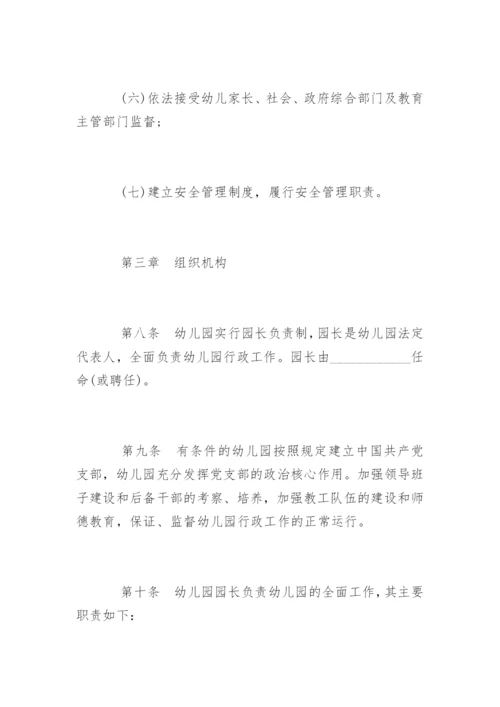 (六)依法接受幼儿家长、社会、政府综合部门及教育主管部门监督；

(七)建立安全管理制度，履行安全管理职责。

第三章　组织机构

第八条　幼儿园实行园长负责制，园长是幼儿园法定代表人，全面负责幼儿园行政工作。园长由____________任命(或聘任)。

第九条　有条件的幼儿园按照规定建立中国共产党支部，幼儿园充分发挥党支部的政治核心作用。加强领导班子建设和后备干部的考察、培养，加强教工队伍的建设和师德教育，保证、监督幼儿园行政工作的正常运行。

第十条　幼儿园园长负责幼儿园的全面工作，其主要职责如下：